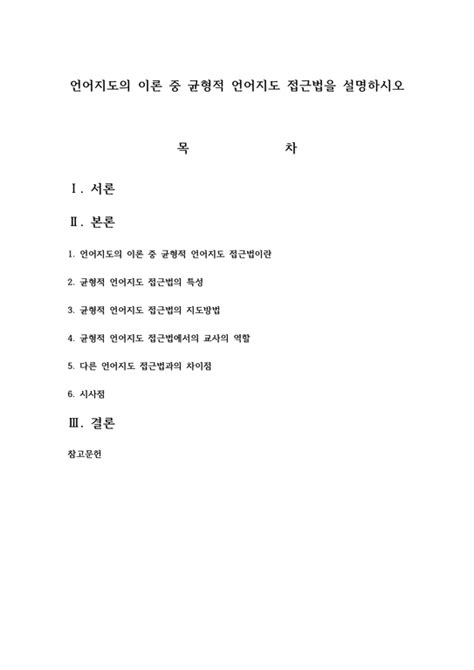 언어지도의 이론 중 균형적 언어지도 접근법을 설명하시오

목 차

Ⅰ. 서론

Ⅱ. 본론

1. 언어지도의 이론 중 균형적 언어지도 접근법이란

2. 균형적 언어지도 접근법의 특성

3. 균형적 언어지도 접근법의 지도방법

4. 균형적 언어지도 접근법에서의 교사의 역할

5. 다른 언어지도 접근법과의 차이점

6. 시사점

Ⅲ. 결론

참고문헌